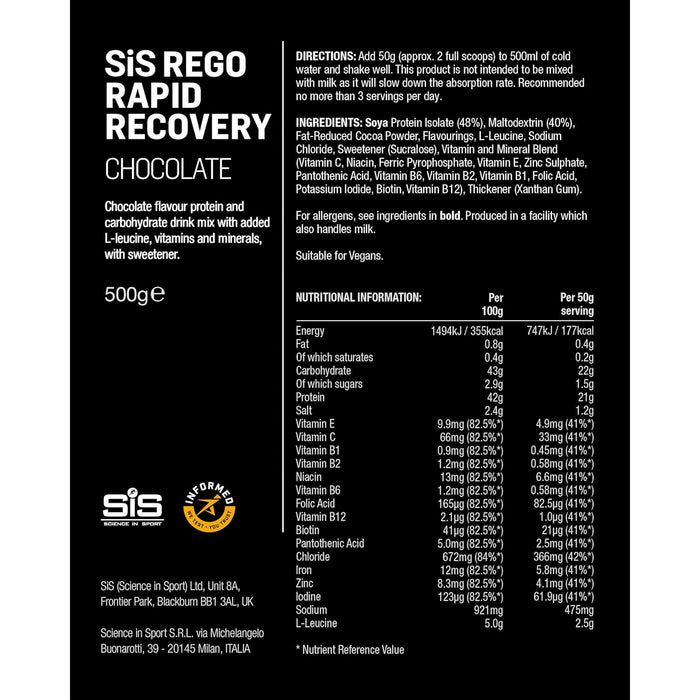 SiS REGO RAPID RECOVERY

CHOCOLATE

Chocolate flavour protein and carbohydrate drink mix with added L-leucine, vitamins and minerals, with sweetener.

500g℮

SiS
SCIENCE IN SPORT

INFORMED
WE TEST · YOU TRUST

SiS (Science in Sport) Ltd, Unit 8A, Frontier Park, Blackburn BB1 3AL, UK

Science in Sport S.R.L. via Michelangelo Buonarotti, 39 - 20145 Milan, ITALIA

DIRECTIONS: Add 50g (approx. 2 full scoops) to 500ml of cold water and shake well. This product is not intended to be mixed with milk as it will slow down the absorption rate. Recommended no more than 3 servings per day.

INGREDIENTS: Soya Protein Isolate (48%), Maltodextrin (40%), Fat-Reduced Cocoa Powder, Flavourings, L-Leucine, Sodium Chloride, Sweetener (Sucralose), Vitamin and Mineral Blend (Vitamin C, Niacin, Ferric Pyrophosphate, Vitamin E, Zinc Sulphate, Pantothenic Acid, Vitamin B6, Vitamin B2, Vitamin B1, Folic Acid, Potassium Iodide, Biotin, Vitamin B12), Thickener (Xanthan Gum).

For allergens, see ingredients in bold. Produced in a facility which also handles milk.

Suitable for Vegans.

| NUTRITIONAL INFORMATION: | Per 100g | Per 50g serving |
|---|---|---|
| Energy | 1494kJ / 355kcal | 747kJ / 177kcal |
| Fat | 0.8g | 0.4g |
| Of which saturates | 0.4g | 0.2g |
| Carbohydrate | 43g | 22g |
| Of which sugars | 2.9g | 1.5g |
| Protein | 42g | 21g |
| Salt | 2.4g | 1.2g |
| Vitamin E | 9.9mg (82.5%*) | 4.9mg (41%*) |
| Vitamin C | 66mg (82.5%*) | 33mg (41%*) |
| Vitamin B1 | 0.9mg (82.5%*) | 0.45mg (41%*) |
| Vitamin B2 | 1.2mg (82.5%*) | 0.58mg (41%*) |
| Niacin | 13mg (82.5%*) | 6.6mg (41%*) |
| Vitamin B6 | 1.2mg (82.5%*) | 0.58mg (41%*) |
| Folic Acid | 165μg (82.5%*) | 82.5μg (41%*) |
| Vitamin B12 | 2.1μg (82.5%*) | 1.0μg (41%*) |
| Biotin | 41μg (82.5%*) | 21μg (41%*) |
| Pantothenic Acid | 5.0mg (82.5%*) | 2.5mg (41%*) |
| Chloride | 672mg (84%*) | 366mg (42%*) |
| Iron | 12mg (82.5%*) | 5.8mg (41%*) |
| Zinc | 8.3mg (82.5%*) | 4.1mg (41%*) |
| Iodine | 123μg (82.5%*) | 61.9μg (41%*) |
| Sodium | 921mg | 475mg |
| L-Leucine | 5.0g | 2.5g |

* Nutrient Reference Value